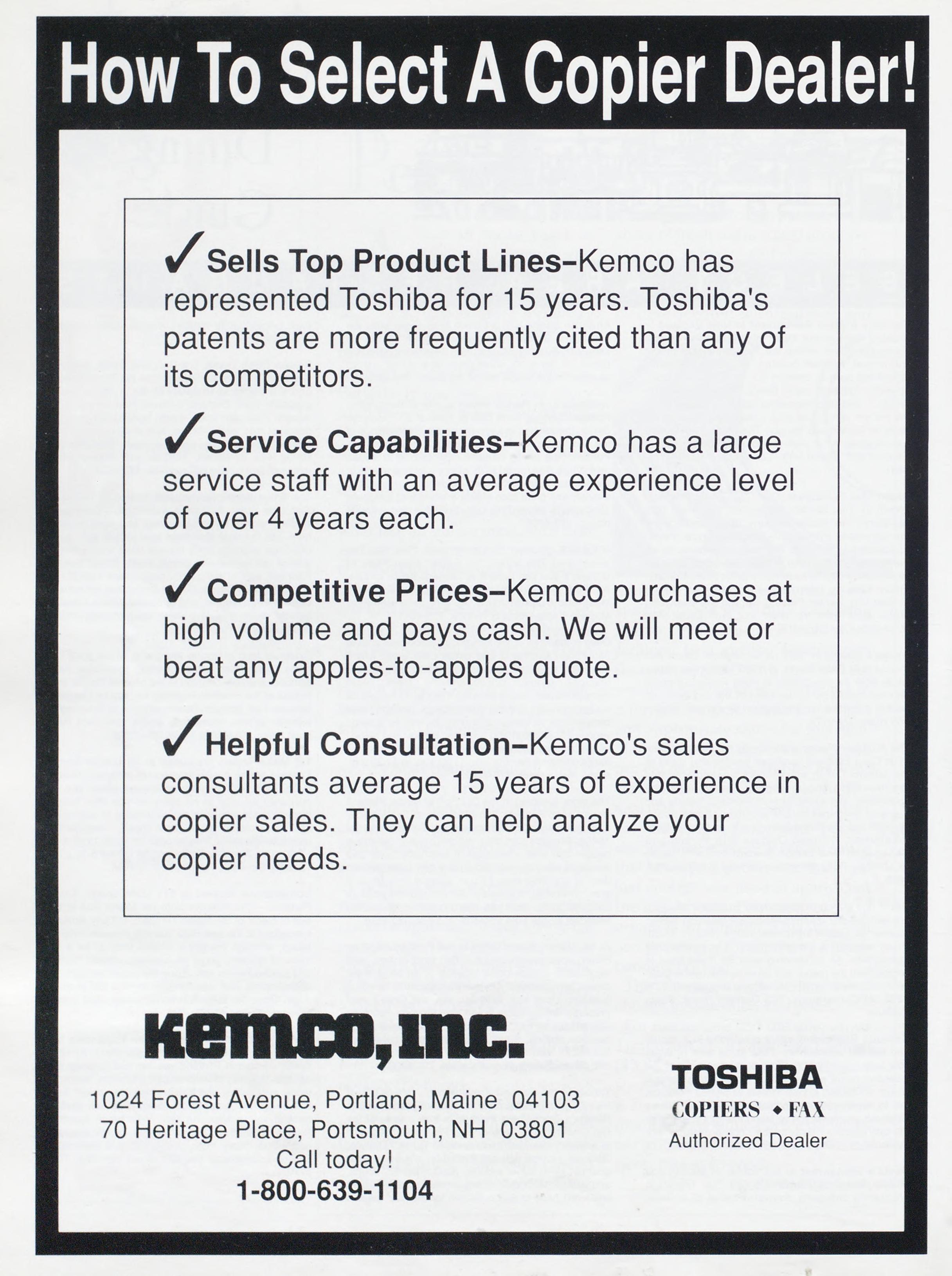 How To Select A Copier Dealer!

✓ Sells Top Product Lines–Kemco has represented Toshiba for 15 years. Toshiba's patents are more frequently cited than any of its competitors.

✓ Service Capabilities–Kemco has a large service staff with an average experience level of over 4 years each.

✓ Competitive Prices–Kemco purchases at high volume and pays cash. We will meet or beat any apples-to-apples quote.

✓ Helpful Consultation–Kemco's sales consultants average 15 years of experience in copier sales. They can help analyze your copier needs.

Kemco, Inc.

1024 Forest Avenue, Portland, Maine 04103
70 Heritage Place, Portsmouth, NH 03801
Call today!
1-800-639-1104

TOSHIBA
COPIERS ◆ FAX
Authorized Dealer